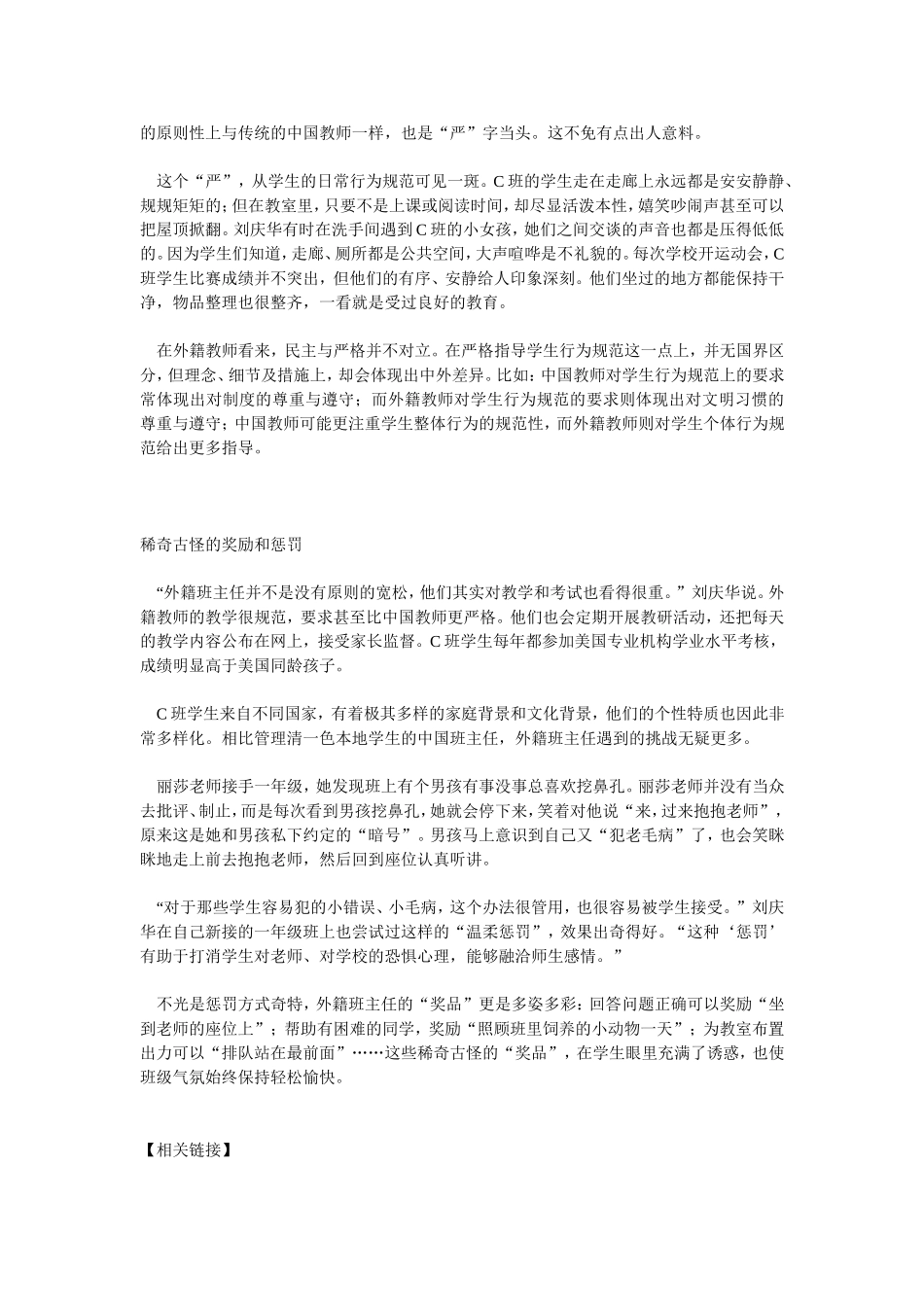 的原则性上与传统的中国教师一样，也是“严”字当头。这不免有点出人意料。

这个“严”，从学生的日常行为规范可见一斑。C班的学生走在走廊上永远都是安安静静、规规矩矩的；但在教室里，只要不是上课或阅读时间，却尽显活泼本性，嬉笑吵闹声甚至可以把屋顶掀翻。刘庆华有时在洗手间遇到C班的小女孩，她们之间交谈的声音也都是压得低低的。因为学生们知道，走廊、厕所都是公共空间，大声喧哗是不礼貌的。每次学校开运动会，C班学生比赛成绩并不突出，但他们的有序、安静给人印象深刻。他们坐过的地方都能保持干净，物品整理也很整齐，一看就是受过良好的教育。

在外籍教师看来，民主与严格并不对立。在严格指导学生行为规范这一点上，并无国界区分，但理念、细节及措施上，却会体现出中外差异。比如：中国教师对学生行为规范上的要求常体现出对制度的尊重与遵守；而外籍教师对学生行为规范的要求则体现出对文明习惯的尊重与遵守；中国教师可能更注重学生整体行为的规范性，而外籍教师则对学生个体行为规范给出更多指导。

稀奇古怪的奖励和惩罚

“外籍班主任并不是没有原则的宽松，他们其实对教学和考试也看得很重。”刘庆华说。外籍教师的教学很规范，要求甚至比中国教师更严格。他们也会定期开展教研活动，还把每天的教学内容公布在网上，接受家长监督。C班学生每年都参加美国专业机构学业水平考核，成绩明显高于美国同龄孩子。

C班学生来自不同国家，有着极其多样的家庭背景和文化背景，他们的个性特质也因此非常多样化。相比管理清一色本地学生的中国班主任，外籍班主任遇到的挑战无疑更多。

丽莎老师接手一年级，她发现班上有个男孩有事没事总喜欢挖鼻孔。丽莎老师并没有当众去批评、制止，而是每次看到男孩挖鼻孔，她就会停下来，笑着对他说“来，过来抱抱老师”，原来这是她和男孩私下约定的“暗号”。男孩马上意识到自己又“犯老毛病”了，也会笑眯眯地走上前去抱抱老师，然后回到座位认真听讲。

“对于那些学生容易犯的小错误、小毛病，这个办法很管用，也很容易被学生接受。”刘庆华在自己新接的一年级班上也尝试过这样的“温柔惩罚”，效果出奇得好。“这种‘惩罚’有助于打消学生对老师、对学校的恐惧心理，能够融洽师生感情。”

不光是惩罚方式奇特，外籍班主任的“奖品”更是多姿多彩：回答问题正确可以奖励“坐到老师的座位上”；帮助有困难的同学，奖励“照顾班里饲养的小动物一天”；为教室布置出力可以“排队站在最前面”……这些稀奇古怪的“奖品”，在学生眼里充满了诱惑，也使班级气氛始终保持轻松愉快。

【相关链接】